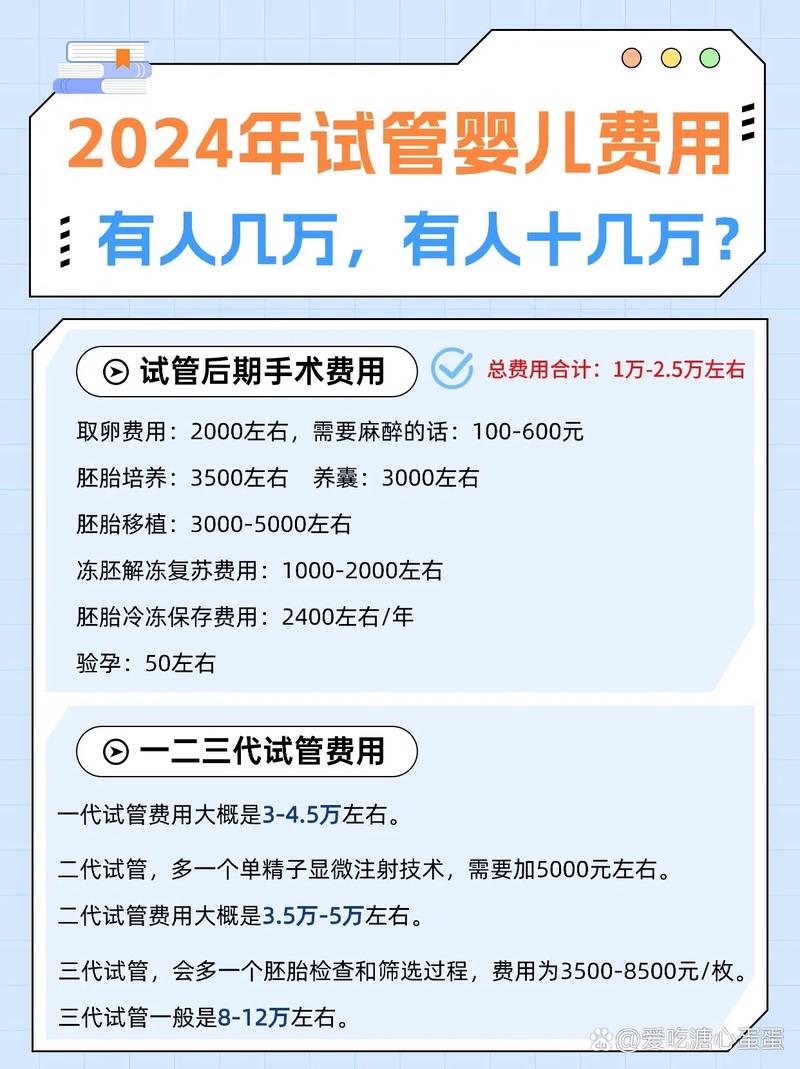 2024年试管婴儿费用

有人几万，有人十几万？

试管后期手术费用

总费用合计：1万-2.5万左右

取卵费用：2000左右，需要麻醉的话：100-600元

胚胎培养：3500左右　养囊：3000左右

胚胎移植：3000-5000左右

冻胚解冻复苏费用：1000-2000左右

胚胎冷冻保存费用：2400左右/年

验孕：50左右

一二三代试管费用

一代试管费用大概是3-4.5万左右。

二代试管，多一个单精子显微注射技术，需要加5000元左右。

二代试管费用大概是3.5万-5万左右。

三代试管，会多一个胚胎检查和筛选过程，费用为3500-8500元/枚。

三代试管一般是8-12万左右。

@爱吃溏心蛋蛋